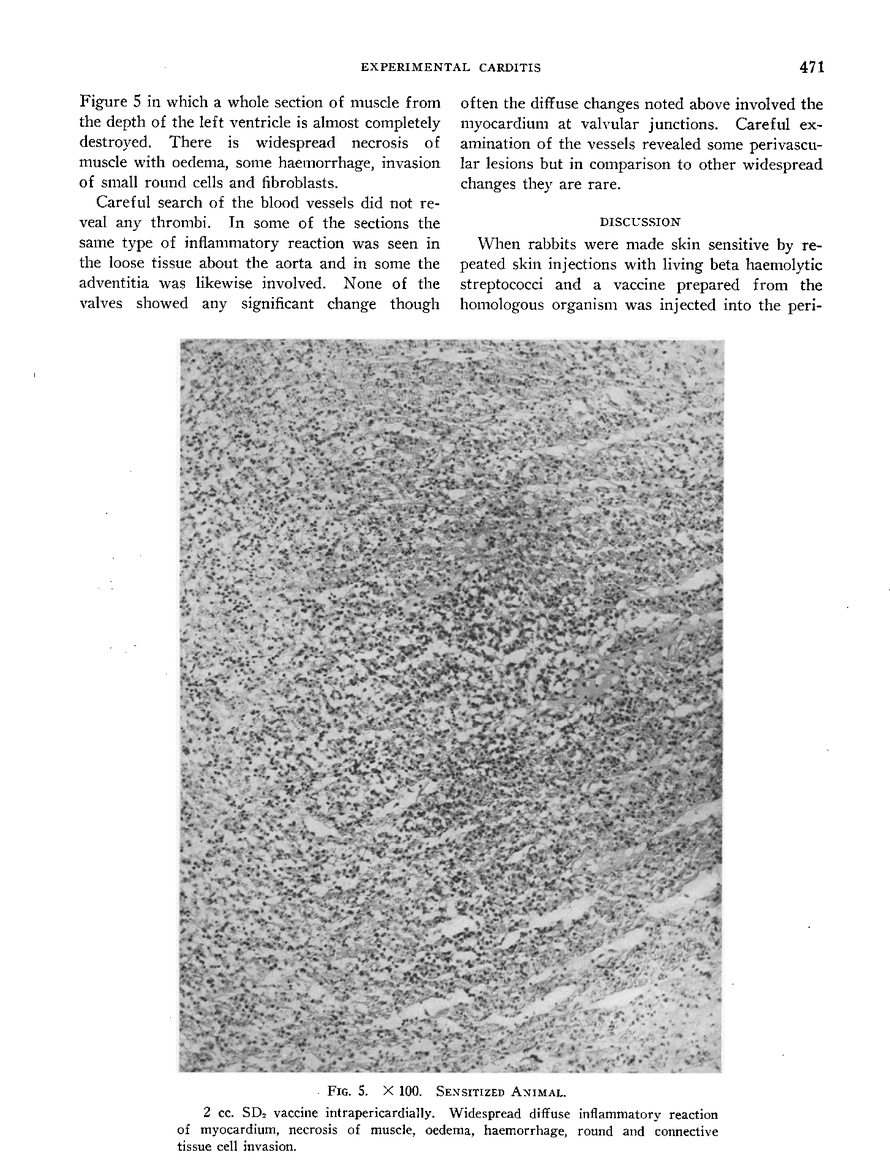 EXPERIMENTAL CARDITIS 471

Figure 5 in which a whole section of muscle from the depth of the left ventricle is almost completely destroyed. There is widespread necrosis of muscle with oedema, some haemorrhage, invasion of small round cells and fibroblasts.

Careful search of the blood vessels did not reveal any thrombi. In some of the sections the same type of inflammatory reaction was seen in the loose tissue about the aorta and in some the adventitia was likewise involved. None of the valves showed any significant change though often the diffuse changes noted above involved the myocardium at valvular junctions. Careful examination of the vessels revealed some perivascular lesions but in comparison to other widespread changes they are rare.

DISCUSSION

When rabbits were made skin sensitive by repeated skin injections with living beta haemolytic streptococci and a vaccine prepared from the homologous organism was injected into the peri-

FIG. 5. $\times$ 100. SENSITIZED ANIMAL.

2 cc. $SD_2$ vaccine intrapericardially. Widespread diffuse inflammatory reaction of myocardium, necrosis of muscle, oedema, haemorrhage, round and connective tissue cell invasion.